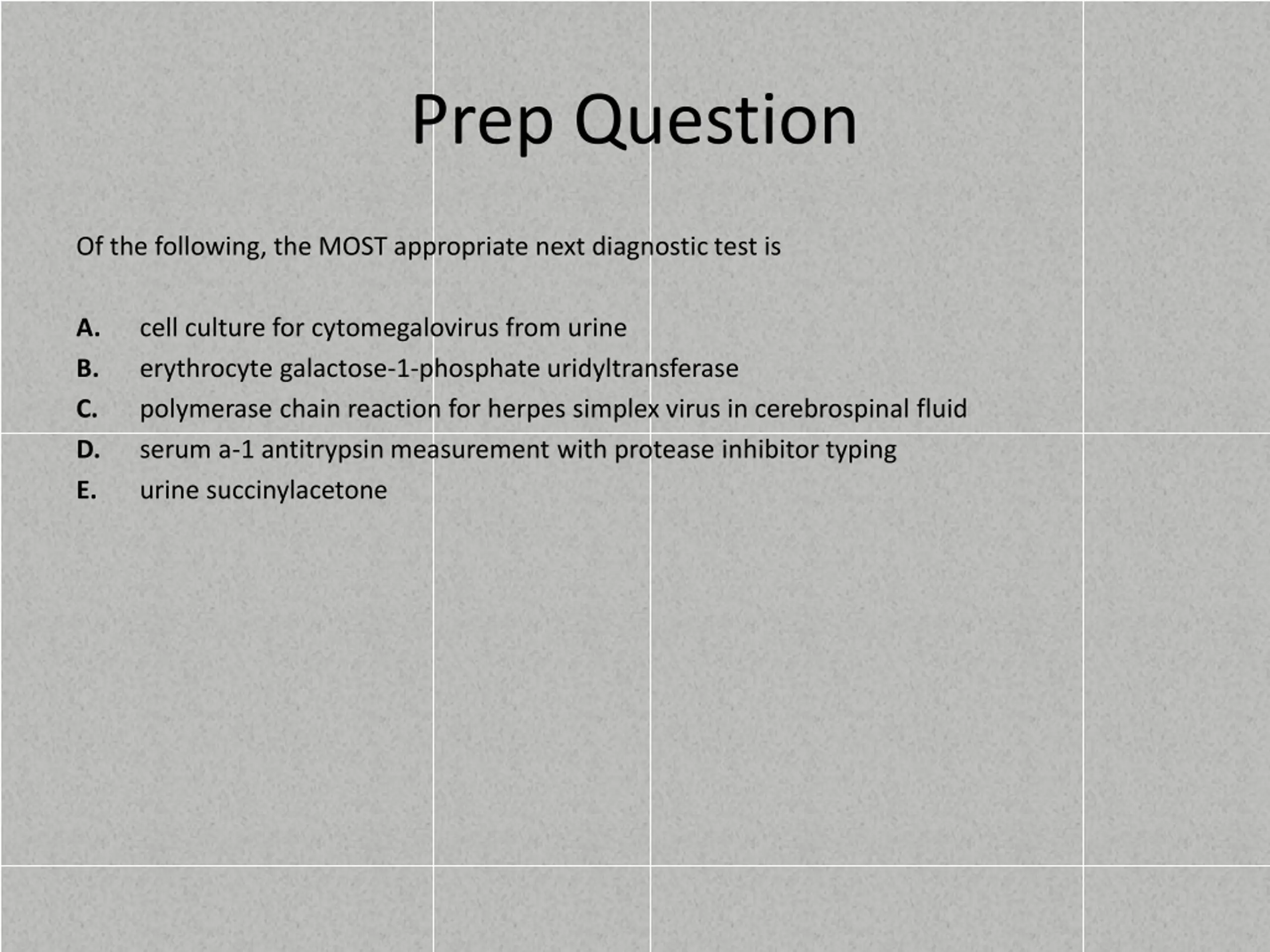 Prep Question

Of the following, the MOST appropriate next diagnostic test is

A. cell culture for cytomegalovirus from urine
B. erythrocyte galactose-1-phosphate uridyltransferase
C. polymerase chain reaction for herpes simplex virus in cerebrospinal fluid
D. serum a-1 antitrypsin measurement with protease inhibitor typing
E. urine succinylacetone